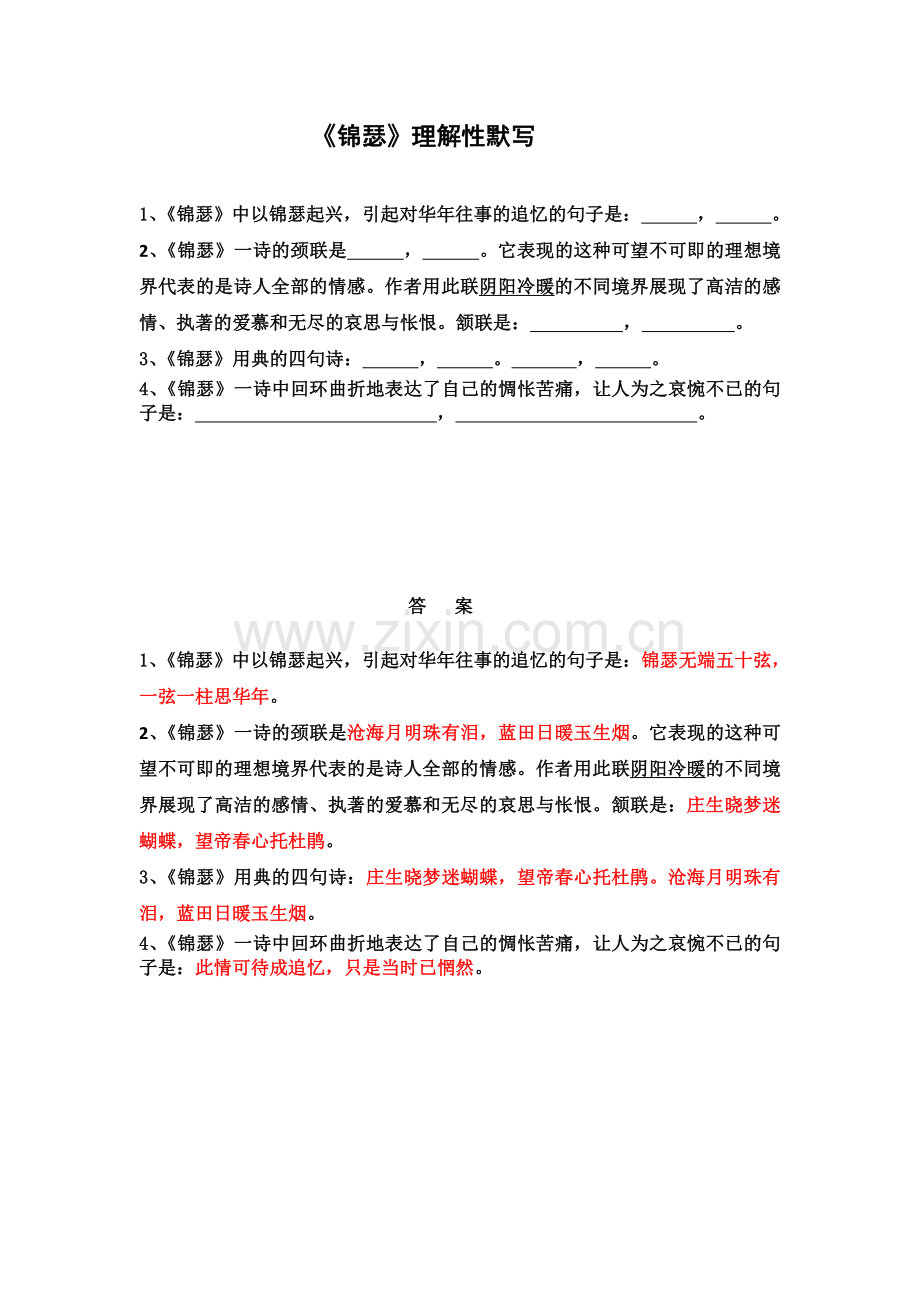 《锦瑟》理解性默写

1、《锦瑟》中以锦瑟起兴，引起对华年往事的追忆的句子是：____，____。

2、《锦瑟》一诗的颈联是____，____。它表现的这种可望不可即的理想境界代表的是诗人全部的情感。作者用此联阴阳冷暖的不同境界展现了高洁的感情、执著的爱慕和无尽的哀思与怅恨。颔联是：____，____。

3、《锦瑟》用典的四句诗：____，____。____，____。

4、《锦瑟》一诗中回环曲折地表达了自己的惆怅苦痛，让人为之哀惋不已的句子是：____，____。

答　案

1、《锦瑟》中以锦瑟起兴，引起对华年往事的追忆的句子是：锦瑟无端五十弦，一弦一柱思华年。

2、《锦瑟》一诗的颈联是沧海月明珠有泪，蓝田日暖玉生烟。它表现的这种可望不可即的理想境界代表的是诗人全部的情感。作者用此联阴阳冷暖的不同境界展现了高洁的感情、执著的爱慕和无尽的哀思与怅恨。颔联是：庄生晓梦迷蝴蝶，望帝春心托杜鹃。

3、《锦瑟》用典的四句诗：庄生晓梦迷蝴蝶，望帝春心托杜鹃。沧海月明珠有泪，蓝田日暖玉生烟。

4、《锦瑟》一诗中回环曲折地表达了自己的惆怅苦痛，让人为之哀惋不已的句子是：此情可待成追忆，只是当时已惘然。

www.zixin.com.cn